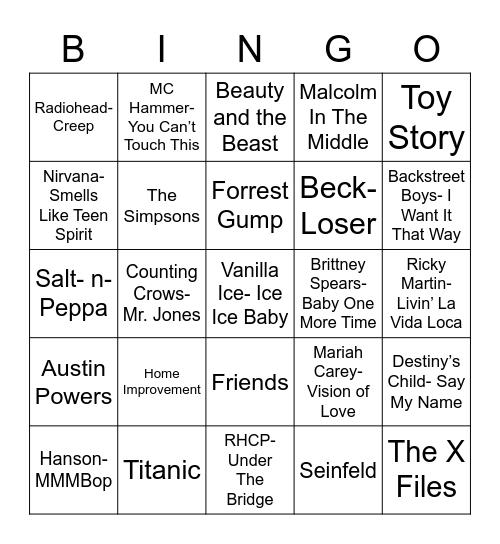 | B | I | N | G | O |
|---|---|---|---|---|
| Radiohead- Creep | MC Hammer- You Can't Touch This | Beauty and the Beast | Malcolm In The Middle | Toy Story |
| Nirvana- Smells Like Teen Spirit | The Simpsons | Forrest Gump | Beck- Loser | Backstreet Boys- I Want It That Way |
| Salt- n- Peppa | Counting Crows- Mr. Jones | Vanilla Ice- Ice Ice Baby | Brittney Spears- Baby One More Time | Ricky Martin- Livin' La Vida Loca |
| Austin Powers | Home Improvement | Friends | Mariah Carey- Vision of Love | Destiny's Child- Say My Name |
| Hanson- MMMBop | Titanic | RHCP- Under The Bridge | Seinfeld | The X Files |